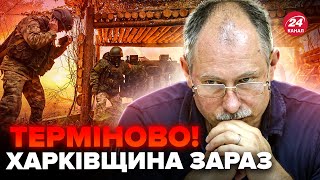 24 КАНАЛ

ТЕРМІНОВО!
ХАРКІВЩИНА ЗАРАЗ